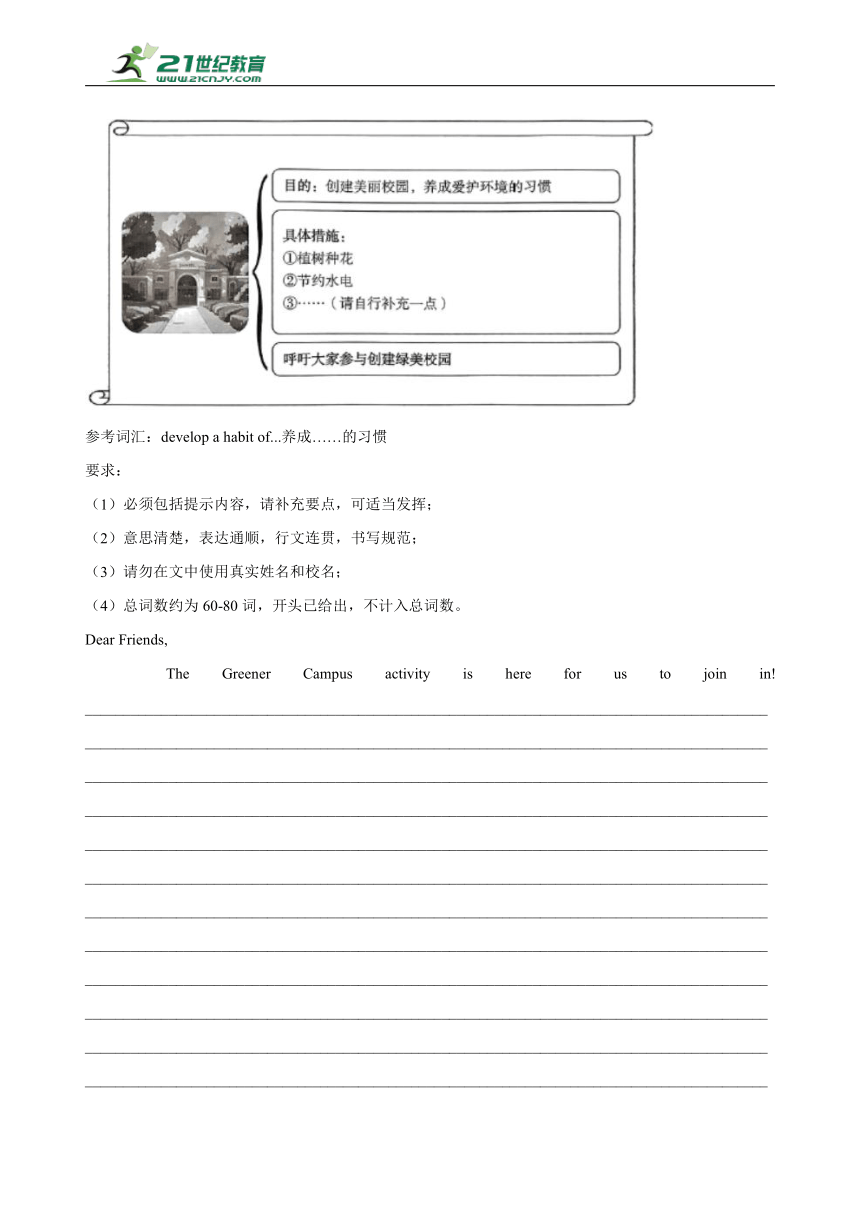 21世纪教育
www.21cnjy.com

目的：创建美丽校园，养成爱护环境的习惯

具体措施：
①植树种花
②节约水电
③……（请自行补充一点）

呼吁大家参与创建绿美校园

参考词汇：develop a habit of...养成……的习惯

要求：

（1）必须包括提示内容，请补充要点，可适当发挥；

（2）意思清楚，表达通顺，行文连贯，书写规范；

（3）请勿在文中使用真实姓名和校名；

（4）总词数约为 60-80 词，开头已给出，不计入总词数。

Dear Friends,

The Greener Campus activity is here for us to join in!